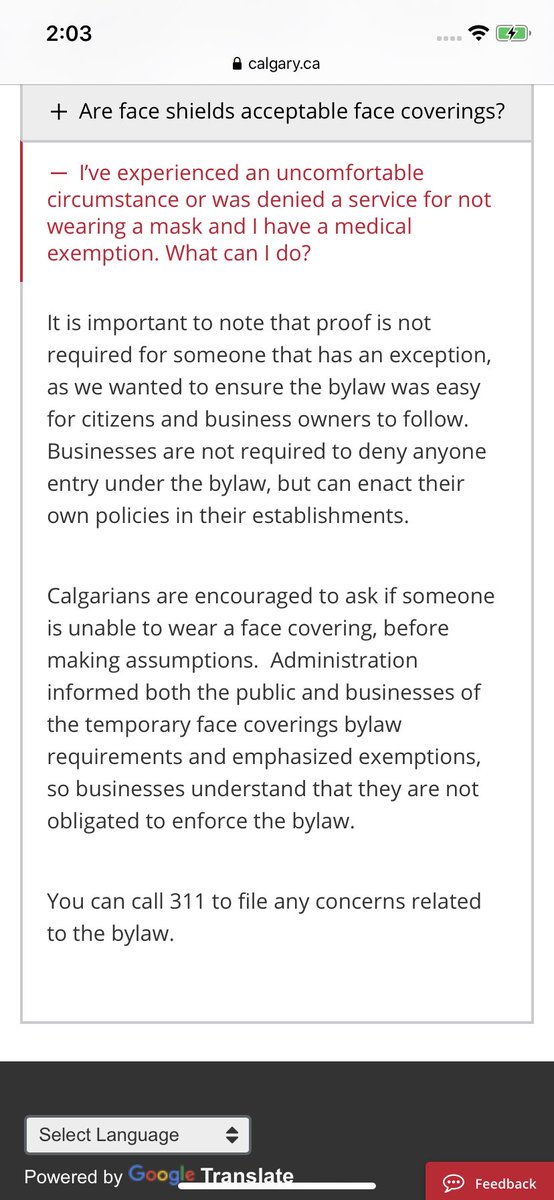 2:03

calgary.ca

+ Are face shields acceptable face coverings?

— I've experienced an uncomfortable circumstance or was denied a service for not wearing a mask and I have a medical exemption. What can I do?

It is important to note that proof is not required for someone that has an exception, as we wanted to ensure the bylaw was easy for citizens and business owners to follow. Businesses are not required to deny anyone entry under the bylaw, but can enact their own policies in their establishments.

Calgarians are encouraged to ask if someone is unable to wear a face covering, before making assumptions. Administration informed both the public and businesses of the temporary face coverings bylaw requirements and emphasized exemptions, so businesses understand that they are not obligated to enforce the bylaw.

You can call 311 to file any concerns related to the bylaw.

Select Language

Powered by Google Translate

Feedback